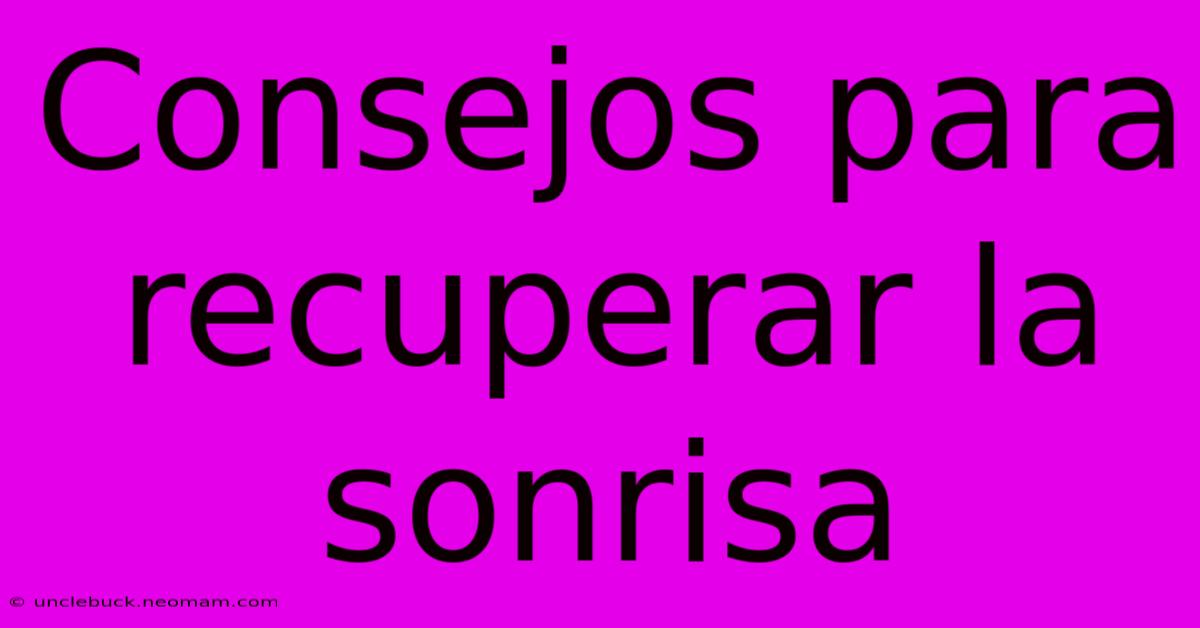 Consejos para recuperar la sonrisa

© unclebuck.neomam.com